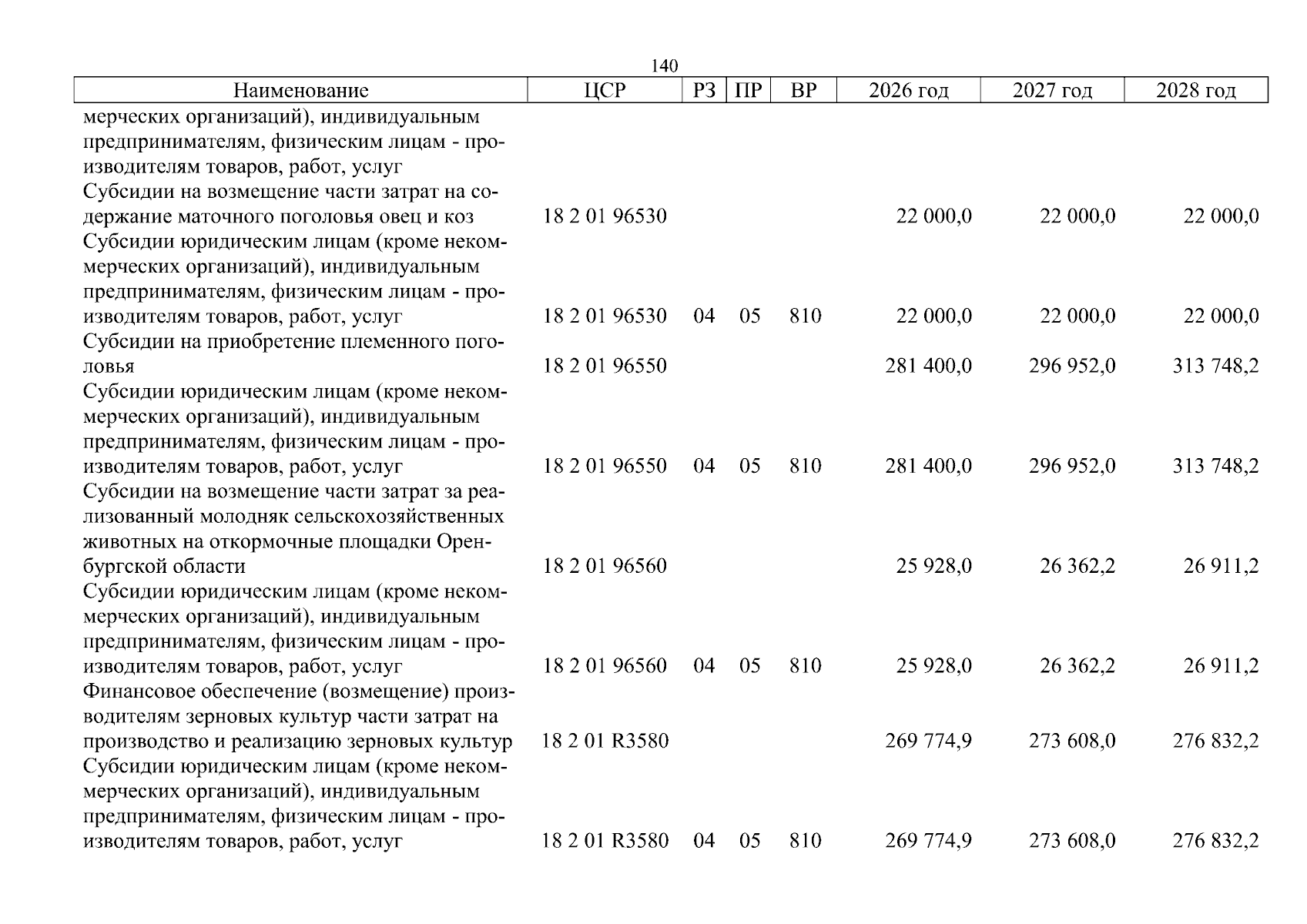 140

| Наименование | ЦСР | РЗ | ПР | ВР | 2026 год | 2027 год | 2028 год |
|---|---|---|---|---|---|---|---|
| мерческих организаций), индивидуальным предпринимателям, физическим лицам - производителям товаров, работ, услуг | | | | | | | |
| Субсидии на возмещение части затрат на содержание маточного поголовья овец и коз | 18 2 01 96530 | | | | 22 000,0 | 22 000,0 | 22 000,0 |
| Субсидии юридическим лицам (кроме некоммерческих организаций), индивидуальным предпринимателям, физическим лицам - производителям товаров, работ, услуг | 18 2 01 96530 | 04 | 05 | 810 | 22 000,0 | 22 000,0 | 22 000,0 |
| Субсидии на приобретение племенного поголовья | 18 2 01 96550 | | | | 281 400,0 | 296 952,0 | 313 748,2 |
| Субсидии юридическим лицам (кроме некоммерческих организаций), индивидуальным предпринимателям, физическим лицам - производителям товаров, работ, услуг | 18 2 01 96550 | 04 | 05 | 810 | 281 400,0 | 296 952,0 | 313 748,2 |
| Субсидии на возмещение части затрат за реализованный молодняк сельскохозяйственных животных на откормочные площадки Оренбургской области | 18 2 01 96560 | | | | 25 928,0 | 26 362,2 | 26 911,2 |
| Субсидии юридическим лицам (кроме некоммерческих организаций), индивидуальным предпринимателям, физическим лицам - производителям товаров, работ, услуг | 18 2 01 96560 | 04 | 05 | 810 | 25 928,0 | 26 362,2 | 26 911,2 |
| Финансовое обеспечение (возмещение) производителям зерновых культур части затрат на производство и реализацию зерновых культур | 18 2 01 R3580 | | | | 269 774,9 | 273 608,0 | 276 832,2 |
| Субсидии юридическим лицам (кроме некоммерческих организаций), индивидуальным предпринимателям, физическим лицам - производителям товаров, работ, услуг | 18 2 01 R3580 | 04 | 05 | 810 | 269 774,9 | 273 608,0 | 276 832,2 |